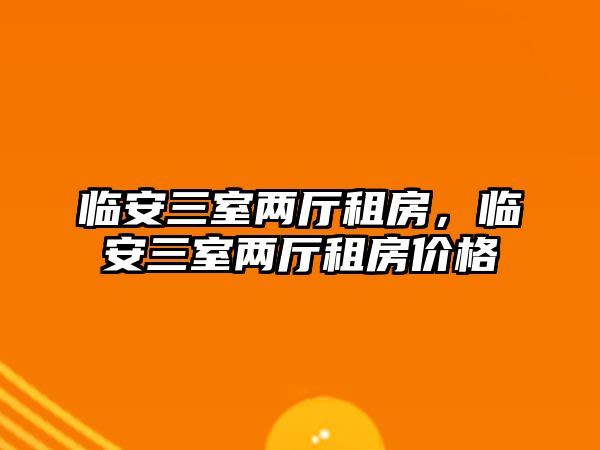 临安三室两厅租房，临安三室两厅租房价格